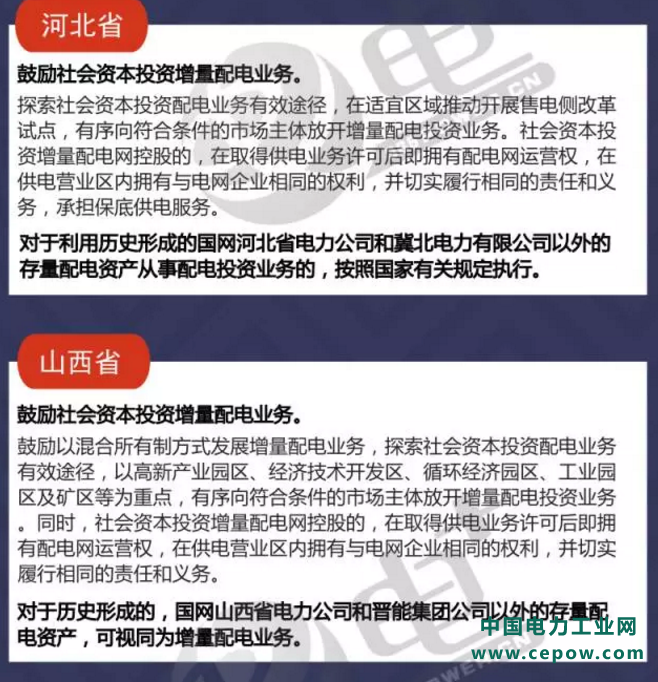 河北省

鼓励社会资本投资增量配电业务。

探索社会资本投资配电业务有效途径，在适宜区域推动开展售电侧改革试点，有序向符合条件的市场主体放开增量配电投资业务。社会资本投资增量配电网控股的，在取得供电业务许可后即拥有配电网运营权，在供电营业区内拥有与电网企业相同的权利，并切实履行相同的责任和义务，承担保底供电服务。

对于利用历史形成的国网河北省电力公司和冀北电力有限公司以外的存量配电资产从事配电投资业务的，按照国家有关规定执行。

山西省

鼓励社会资本投资增量配电业务。

鼓励以混合所有制方式发展增量配电业务，探索社会资本投资配电业务有效途径，以高新产业园区、经济技术开发区、循环经济园区、工业园区及矿区等为重点，有序向符合条件的市场主体放开增量配电投资业务。同时，社会资本投资增量配电网控股的，在取得供电业务许可后即拥有配电网运营权，在供电营业区内拥有与电网企业相同的权利，并切实履行相同的责任和义务。

对于历史形成的，国网山西省电力公司和晋能集团公司以外的存量配电资产，可视同为增量配电业务。

中国电力工业网
www.cepow.com